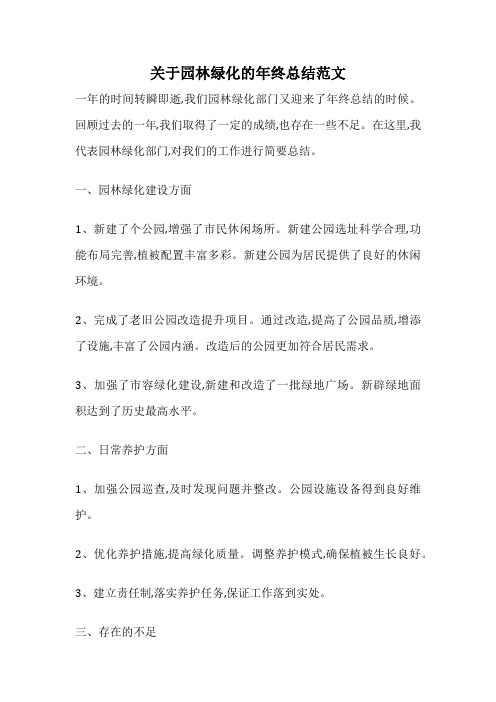 关于园林绿化的年终总结范文

一年的时间转瞬即逝,我们园林绿化部门又迎来了年终总结的时候。回顾过去的一年,我们取得了一定的成绩,也存在一些不足。在这里,我代表园林绿化部门,对我们的工作进行简要总结。

一、园林绿化建设方面

1、新建了个公园,增强了市民休闲场所。新建公园选址科学合理,功能布局完善,植被配置丰富多彩。新建公园为居民提供了良好的休闲环境。

2、完成了老旧公园改造提升项目。通过改造,提高了公园品质,增添了设施,丰富了公园内涵。改造后的公园更加符合居民需求。

3、加强了市容绿化建设,新建和改造了一批绿地广场。新辟绿地面积达到了历史最高水平。

二、日常养护方面

1、加强公园巡查,及时发现问题并整改。公园设施设备得到良好维护。

2、优化养护措施,提高绿化质量。调整养护模式,确保植被生长良好。

3、建立责任制,落实养护任务,保证工作落到实处。

三、存在的不足